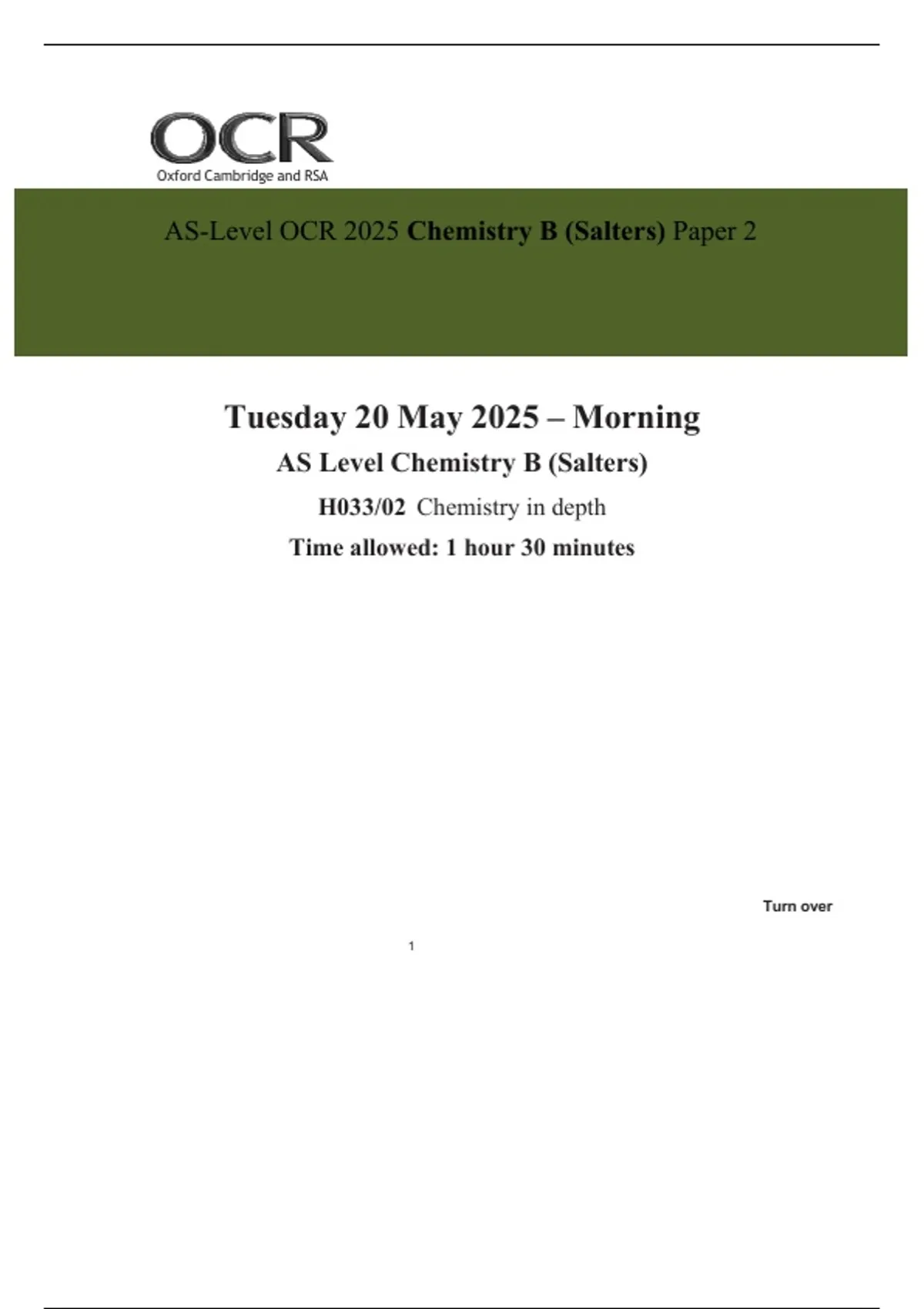 OCR
Oxford Cambridge and RSA

AS-Level OCR 2025 Chemistry B (Salters) Paper 2

Tuesday 20 May 2025 – Morning

AS Level Chemistry B (Salters)

H033/02 Chemistry in depth

Time allowed: 1 hour 30 minutes

Turn over

1